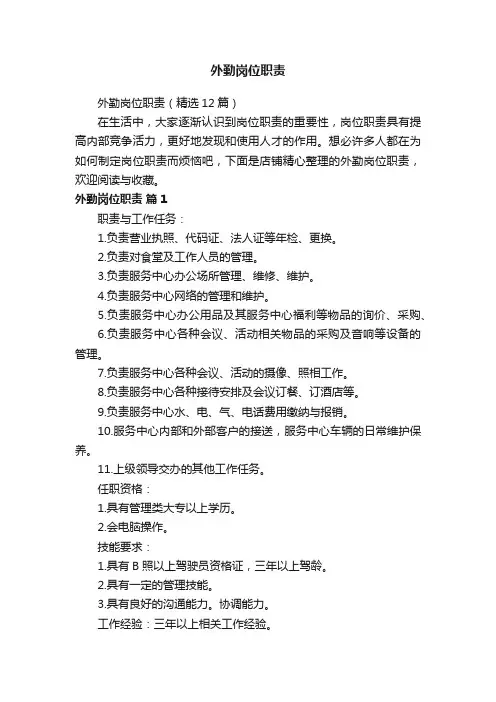 外勤岗位职责

外勤岗位职责（精选12篇）

在生活中，大家逐渐认识到岗位职责的重要性，岗位职责具有提高内部竞争活力，更好地发现和使用人才的作用。想必许多人都在为如何制定岗位职责而烦恼吧，下面是店铺精心整理的外勤岗位职责，欢迎阅读与收藏。

外勤岗位职责 篇1

职责与工作任务：

1.负责营业执照、代码证、法人证等年检、更换。

2.负责对食堂及工作人员的管理。

3.负责服务中心办公场所管理、维修、维护。

4.负责服务中心网络的管理和维护。

5.负责服务中心办公用品及其服务中心福利等物品的询价、采购、

6.负责服务中心各种会议、活动相关物品的采购及音响等设备的管理。

7.负责服务中心各种会议、活动的摄像、照相工作。

8.负责服务中心各种接待安排及会议订餐、订酒店等。

9.负责服务中心水、电、气、电话费用缴纳与报销。

10.服务中心内部和外部客户的接送，服务中心车辆的日常维护保养。

11.上级领导交办的其他工作任务。

任职资格：

1.具有管理类大专以上学历。

2.会电脑操作。

技能要求：

1.具有B照以上驾驶员资格证，三年以上驾龄。

2.具有一定的管理技能。

3.具有良好的沟通能力。协调能力。

工作经验：三年以上相关工作经验。